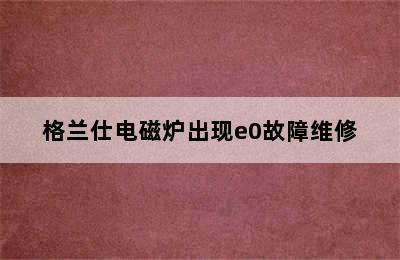 格兰仕电磁炉出现e0故障维修